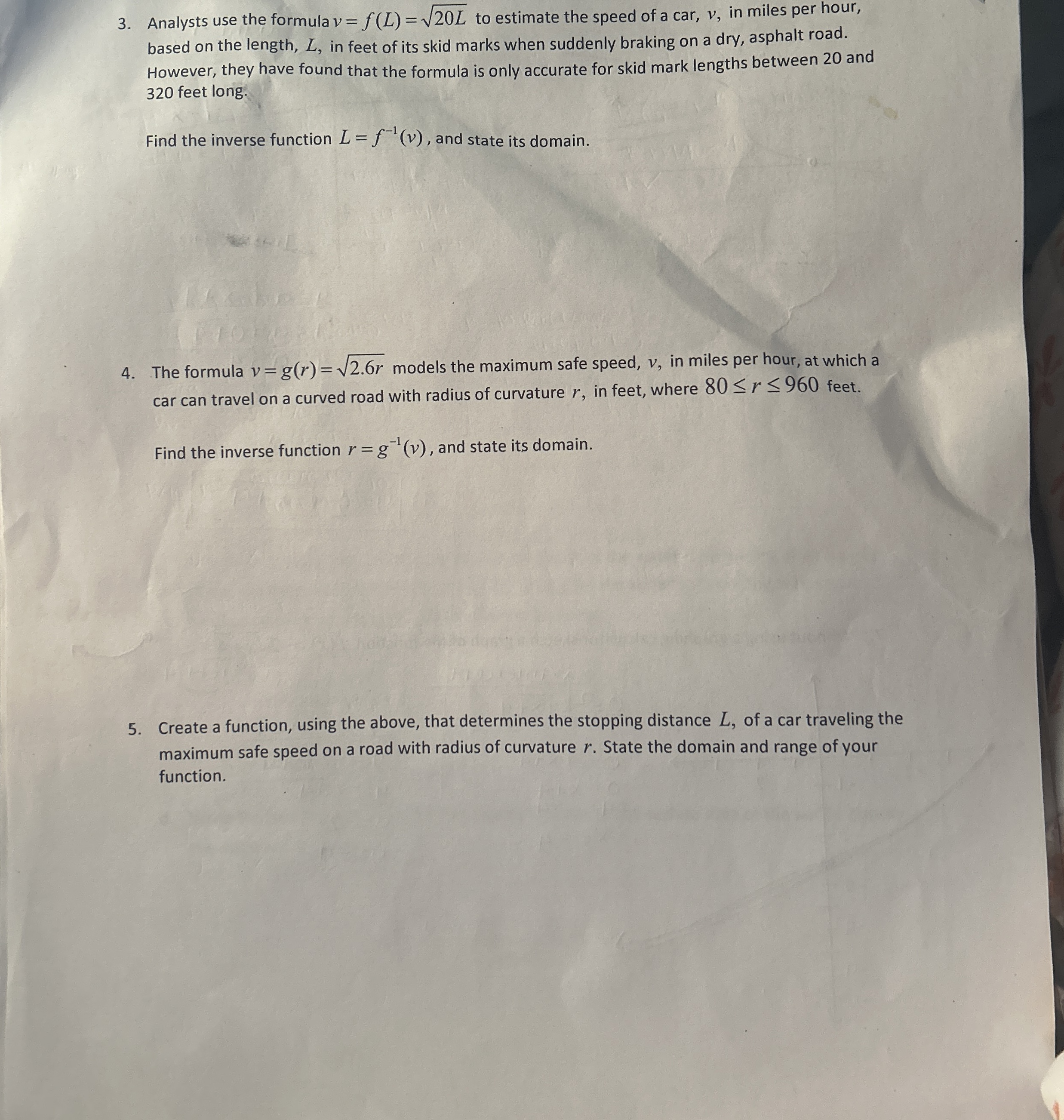 3. Analysts use the formula $v = f(L) = \sqrt{20L}$ to estimate the speed of a car, $v$, in miles per hour, based on the length, $L$, in feet of its skid marks when suddenly braking on a dry, asphalt road. However, they have found that the formula is only accurate for skid mark lengths between 20 and 320 feet long.

Find the inverse function $L = f^{-1}(v)$, and state its domain.

4. The formula $v = g(r) = \sqrt{2.6r}$ models the maximum safe speed, $v$, in miles per hour, at which a car can travel on a curved road with radius of curvature $r$, in feet, where $80 \le r \le 960$ feet.

Find the inverse function $r = g^{-1}(v)$, and state its domain.

5. Create a function, using the above, that determines the stopping distance $L$, of a car traveling the maximum safe speed on a road with radius of curvature $r$. State the domain and range of your function.